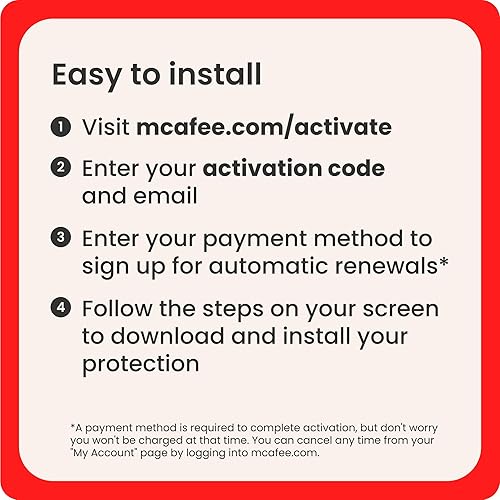 Easy to install

1 Visit mcafee.com/activate

2 Enter your activation code and email

3 Enter your payment method to sign up for automatic renewals*

4 Follow the steps on your screen to download and install your protection

*A payment method is required to complete activation, but don't worry you won't be charged at that time. You can cancel any time from your "My Account" page by logging into mcafee.com.